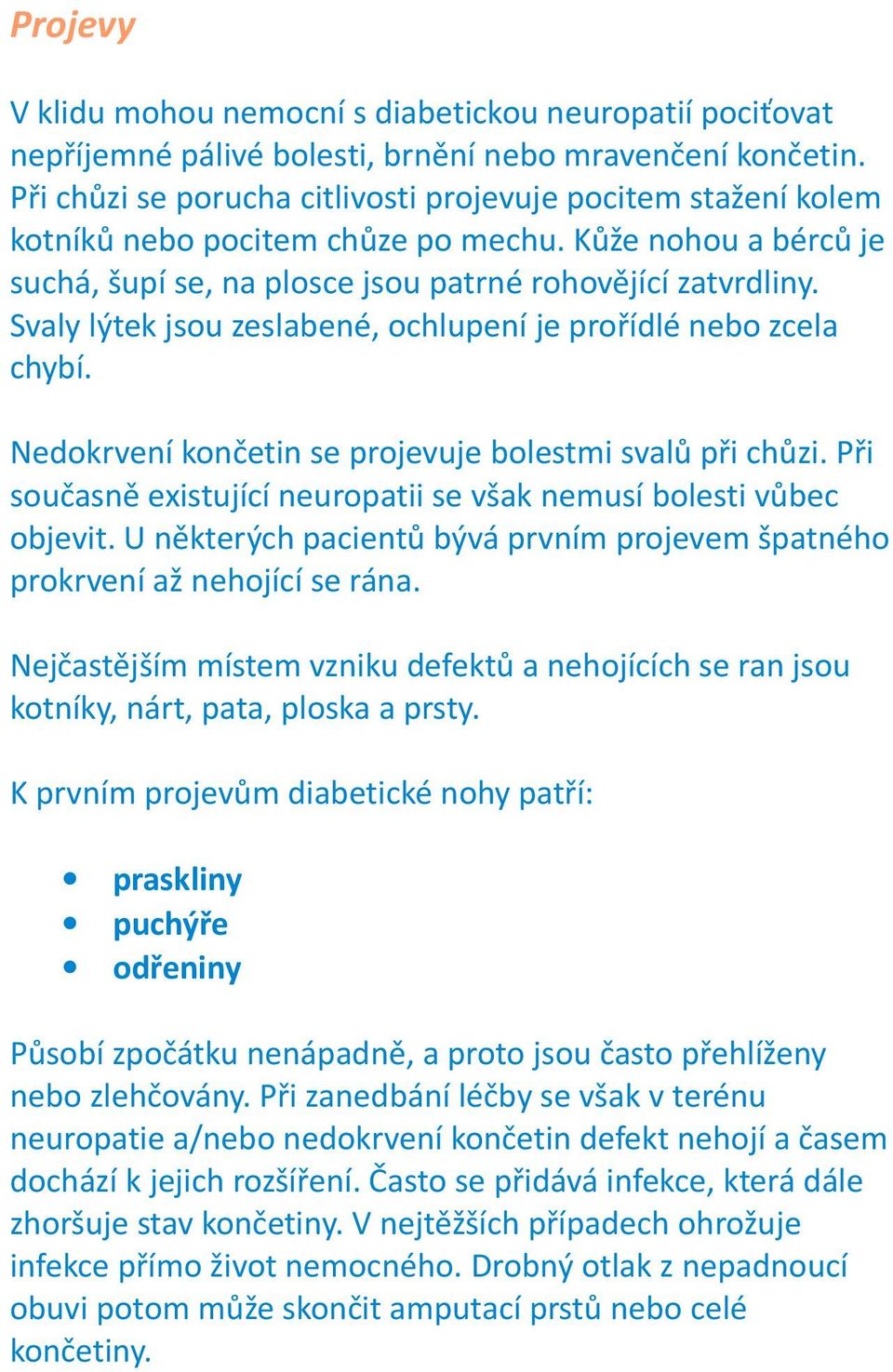 Projevy

V klidu mohou nemocní s diabetickou neuropatií pociťovat nepříjemné pálivé bolesti, brnění nebo mravenčení končetin. Při chůzi se porucha citlivosti projevuje pocitem stažení kolem kotníků nebo pocitem chůze po mechu. Kůže nohou a bérců je suchá, šupí se, na plosce jsou patrné rohovějící zatvrdliny. Svaly lýtek jsou zeslabené, ochlupení je prořídlé nebo zcela chybí.

Nedokrvení končetin se projevuje bolestmi svalů při chůzi. Při současně existující neuropatii se však nemusí bolesti vůbec objevit. U některých pacientů bývá prvním projevem špatného prokrvení až nehojící se rána.

Nejčastějším místem vzniku defektů a nehojících se ran jsou kotníky, nárt, pata, ploska a prsty.

K prvním projevům diabetické nohy patří:

• praskliny
• puchýře
• odřeniny

Působí zpočátku nenápadně, a proto jsou často přehlíženy nebo zlehčovány. Při zanedbání léčby se však v terénu neuropatie a/nebo nedokrvení končetin defekt nehojí a časem dochází k jejich rozšíření. Často se přidává infekce, která dále zhoršuje stav končetiny. V nejtěžších případech ohrožuje infekce přímo život nemocného. Drobný otlak z nepadnoucí obuvi potom může skončit amputací prstů nebo celé končetiny.